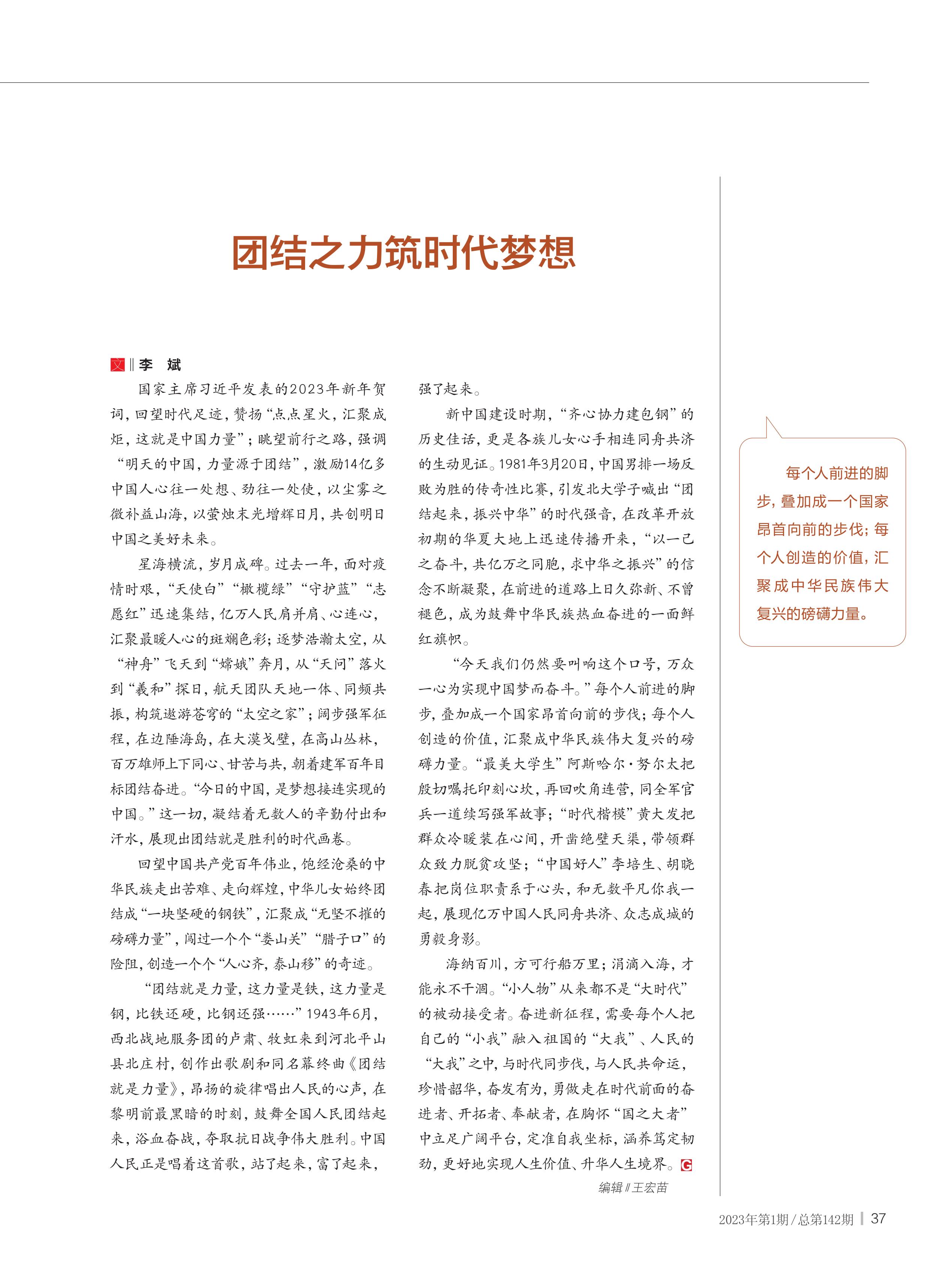 团结之力筑时代梦想

文‖李　斌

国家主席习近平发表的2023年新年贺词，回望时代足迹，赞扬“点点星火，汇聚成炬，这就是中国力量”；眺望前行之路，强调“明天的中国，力量源于团结”，激励14亿多中国人心往一处想、劲往一处使，以尘雾之微补益山海，以萤烛末光增辉日月，共创明日中国之美好未来。

星海横流，岁月成碑。过去一年，面对疫情时艰，“天使白”“橄榄绿”“守护蓝”“志愿红”迅速集结，亿万人民肩并肩、心连心，汇聚最暖人心的斑斓色彩；逐梦浩瀚太空，从“神舟”飞天到“嫦娥”奔月，从“天问”落火到“羲和”探日，航天团队天地一体、同频共振，构筑遨游苍穹的“太空之家”；阔步强军征程，在边陲海岛，在大漠戈壁，在高山丛林，百万雄师上下同心、甘苦与共，朝着建军百年目标团结奋进。“今日的中国，是梦想接连实现的中国。”这一切，凝结着无数人的辛勤付出和汗水，展现出团结就是胜利的时代画卷。

回望中国共产党百年伟业，饱经沧桑的中华民族走出苦难、走向辉煌，中华儿女始终团结成“一块坚硬的钢铁”，汇聚成“无坚不摧的磅礴力量”，闯过一个个“娄山关”“腊子口”的险阻，创造一个个“人心齐，泰山移”的奇迹。

“团结就是力量，这力量是铁，这力量是钢，比铁还硬，比钢还强……”1943年6月，西北战地服务团的卢肃、牧虹来到河北平山县北庄村，创作出歌剧和同名幕终曲《团结就是力量》，昂扬的旋律唱出人民的心声，在黎明前最黑暗的时刻，鼓舞全国人民团结起来，浴血奋战，夺取抗日战争伟大胜利。中国人民正是唱着这首歌，站了起来，富了起来，强了起来。

新中国建设时期，“齐心协力建包钢”的历史佳话，更是各族儿女心手相连同舟共济的生动见证。1981年3月20日，中国男排一场反败为胜的传奇性比赛，引发北大学子喊出“团结起来，振兴中华”的时代强音，在改革开放初期的华夏大地上迅速传播开来，“以一己之奋斗，共亿万之同胞，求中华之振兴”的信念不断凝聚，在前进的道路上日久弥新、不曾褪色，成为鼓舞中华民族热血奋进的一面鲜红旗帜。

“今天我们仍然要叫响这个口号，万众一心为实现中国梦而奋斗。”每个人前进的脚步，叠加成一个国家昂首向前的步伐；每个人创造的价值，汇聚成中华民族伟大复兴的磅礴力量。“最美大学生”阿斯哈尔·努尔太把殷切嘱托印刻心坎，再回吹角连营，同全军官兵一道续写强军故事；“时代楷模”黄大发把群众冷暖装在心间，开凿绝壁天渠，带领群众致力脱贫攻坚；“中国好人”李培生、胡晓春把岗位职责系于心头，和无数平凡你我一起，展现亿万中国人民同舟共济、众志成城的勇毅身影。

海纳百川，方可行船万里；涓滴入海，才能永不干涸。“小人物”从来都不是“大时代”的被动接受者。奋进新征程，需要每个人把自己的“小我”融入祖国的“大我”、人民的“大我”之中，与时代同步伐，与人民共命运，珍惜韶华，奋发有为，勇做走在时代前面的奋进者、开拓者、奉献者，在胸怀“国之大者”中立足广阔平台，定准自我坐标，涵养笃定韧劲，更好地实现人生价值、升华人生境界。G

编辑‖王宏苗

每个人前进的脚步，叠加成一个国家昂首向前的步伐；每个人创造的价值，汇聚成中华民族伟大复兴的磅礴力量。

2023年第1期／总第142期 | 37